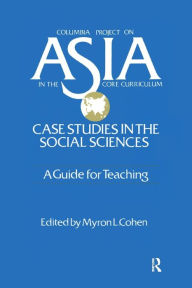 COLUMBIA PROJECT ON
ASIA
IN THE CORE CURRICULUM

CASE STUDIES IN THE SOCIAL SCIENCES

A Guide for Teaching

Edited by Myron L. Cohen

R